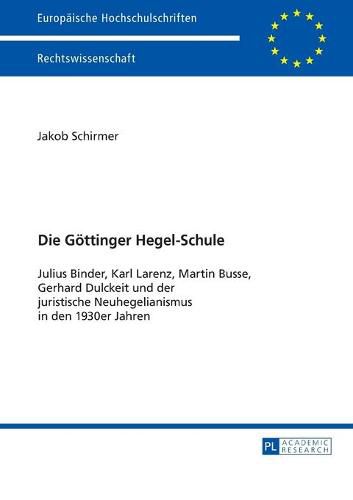 Europäische Hochschulschriften

Rechtswissenschaft

Jakob Schirmer

Die Göttinger Hegel-Schule

Julius Binder, Karl Larenz, Martin Busse, Gerhard Dulckeit und der juristische Neuhegelianismus in den 1930er Jahren

PL ACADEMIC RESEARCH